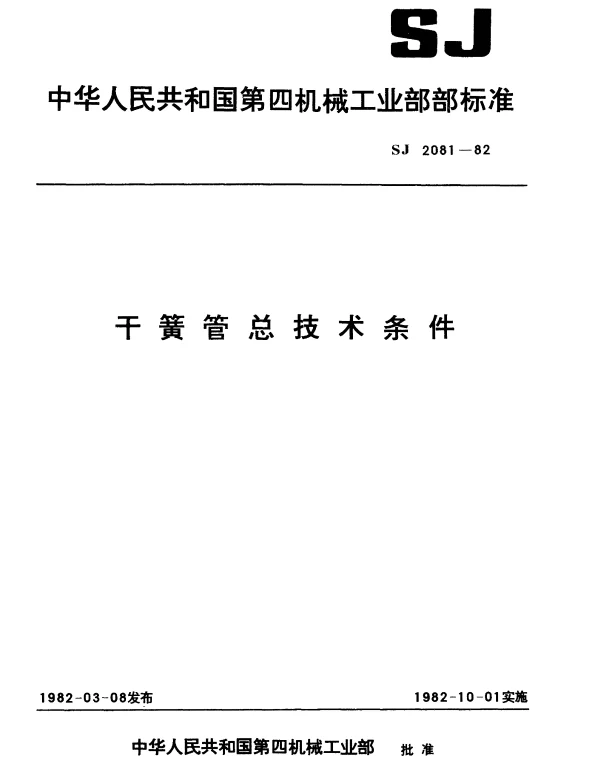 SJ

中华人民共和国第四机械工业部部标准

SJ 2081—82

干簧管总技术条件

1982-03-08发布

1982-10-01实施

中华人民共和国第四机械工业部 批准